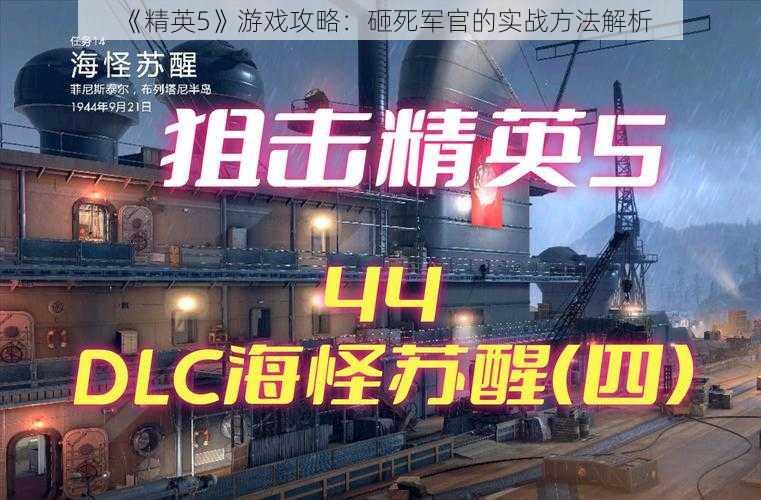 《精英5》游戏攻略：砸死军官的实战方法解析

任务14
海怪苏醒
菲尼斯泰尔，布列塔尼半岛
1944年9月21日

狙击精英5

44
DLC海怪苏醒(四)